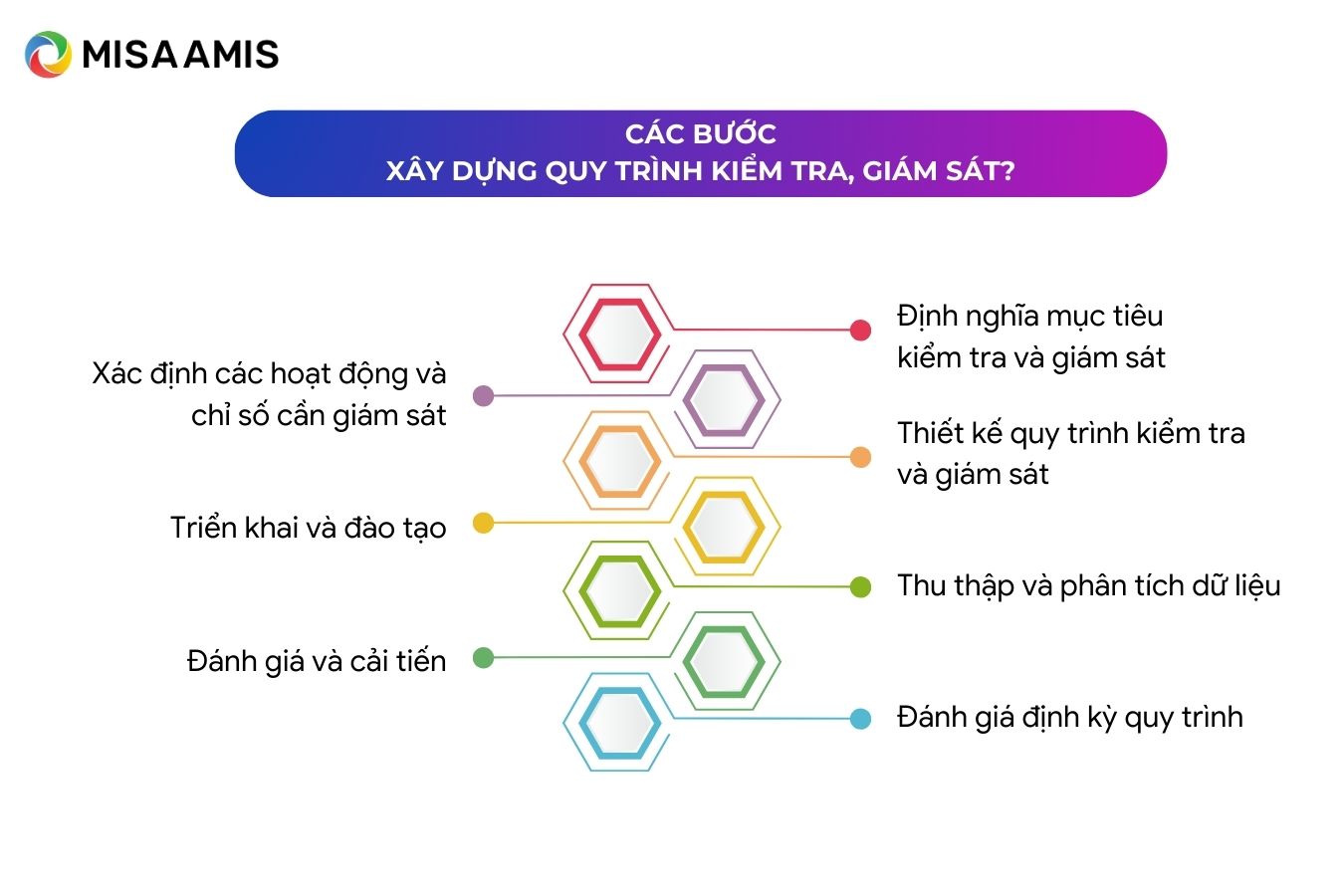 MISA AMIS

CÁC BƯỚC
XÂY DỰNG QUY TRÌNH KIỂM TRA, GIÁM SÁT?

Định nghĩa mục tiêu kiểm tra và giám sát

Xác định các hoạt động và chỉ số cần giám sát

Thiết kế quy trình kiểm tra và giám sát

Triển khai và đào tạo

Thu thập và phân tích dữ liệu

Đánh giá và cải tiến

Đánh giá định kỳ quy trình